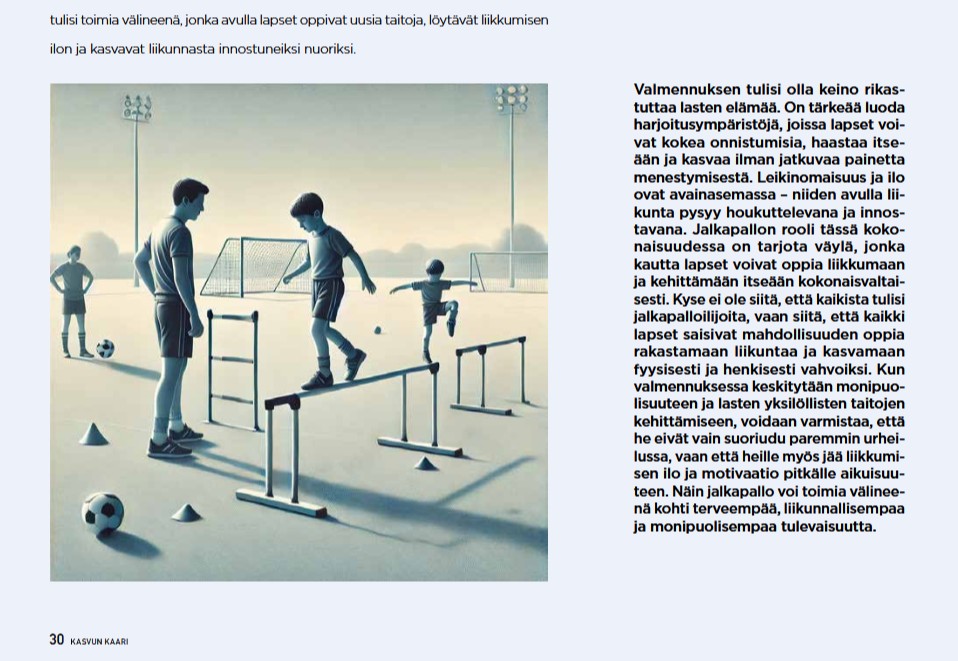 tulisi toimia välineenä, jonka avulla lapset oppivat uusia taitoja, löytävät liikkumisen ilon ja kasvavat liikunnasta innostuneiksi nuoriksi.

Valmennuksen tulisi olla keino rikastuttaa lasten elämää. On tärkeää luoda harjoitusympäristöjä, joissa lapset voivat kokea onnistumisia, haastaa itseään ja kasvaa ilman jatkuvaa painetta menestymisestä. Leikinomaisuus ja ilo ovat avainasemassa – niiden avulla liikunta pysyy houkuttelevana ja innostavana. Jalkapallon rooli tässä kokonaisuudessa on tarjota väylä, jonka kautta lapset voivat oppia liikkumaan ja kehittämään itseään kokonaisvaltaisesti. Kyse ei ole siitä, että kaikista tulisi jalkapalloilijoita, vaan siitä, että kaikki lapset saisivat mahdollisuuden oppia rakastamaan liikuntaa ja kasvamaan fyysisesti ja henkisesti vahvoiksi. Kun valmennuksessa keskitytään monipuolisuuteen ja lasten yksilöllisten taitojen kehittämiseen, voidaan varmistaa, että he eivät vain suoriudu paremmin urheilussa, vaan että heille myös jää liikkumisen ilo ja motivaatio pitkälle aikuisuuteen. Näin jalkapallo voi toimia välineenä kohti terveempää, liikunnallisempaa ja monipuolisempaa tulevaisuutta.

30 KASVUN KAARI